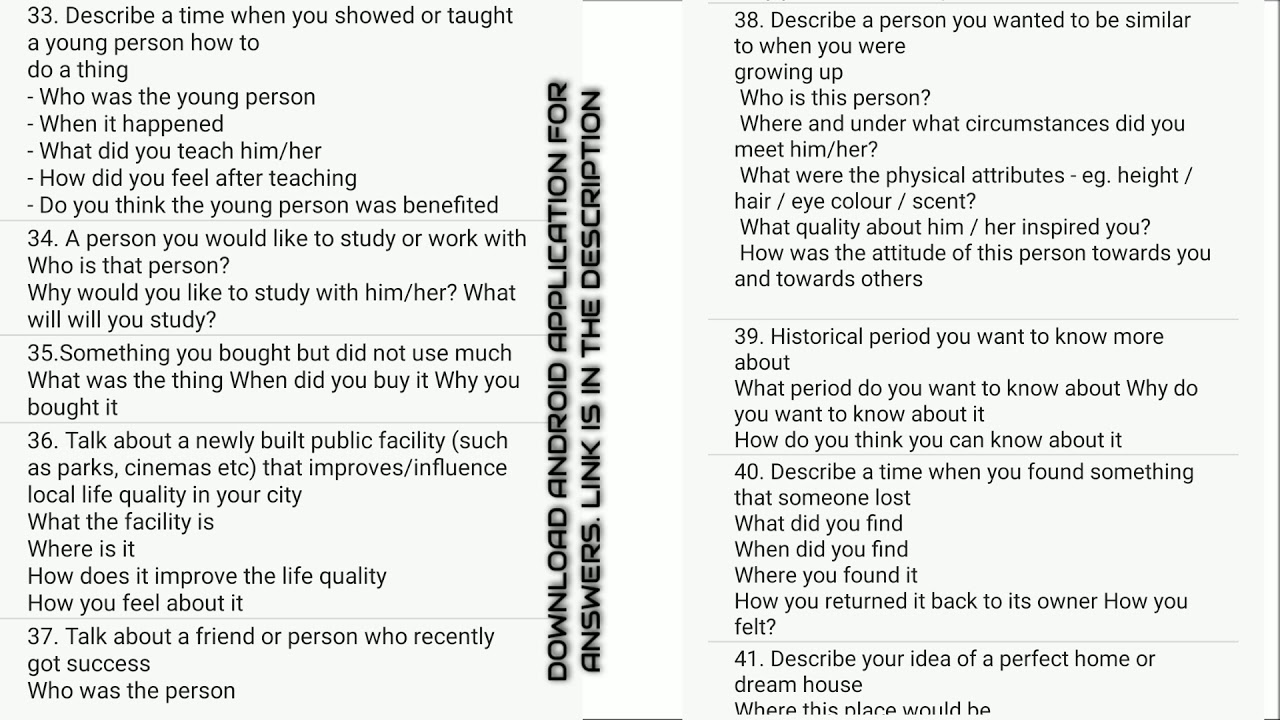 33. Describe a time when you showed or taught a young person how to
do a thing
- Who was the young person
- When it happened
- What did you teach him/her
- How did you feel after teaching
- Do you think the young person was benefited

34. A person you would like to study or work with
Who is that person?
Why would you like to study with him/her? What will will you study?

35.Something you bought but did not use much
What was the thing When did you buy it Why you bought it

36. Talk about a newly built public facility (such as parks, cinemas etc) that improves/influence local life quality in your city
What the facility is
Where is it
How does it improve the life quality
How you feel about it

37. Talk about a friend or person who recently got success
Who was the person

DOWNLOAD ANDROID APPLICATION FOR ANSWERS. LINK IS IN THE DESCRIPTION

38. Describe a person you wanted to be similar to when you were
growing up
Who is this person?
Where and under what circumstances did you meet him/her?
What were the physical attributes - eg. height / hair / eye colour / scent?
What quality about him / her inspired you?
How was the attitude of this person towards you and towards others

39. Historical period you want to know more about
What period do you want to know about Why do you want to know about it
How do you think you can know about it

40. Describe a time when you found something that someone lost
What did you find
When did you find
Where you found it
How you returned it back to its owner How you felt?

41. Describe your idea of a perfect home or dream house
Where this place would be